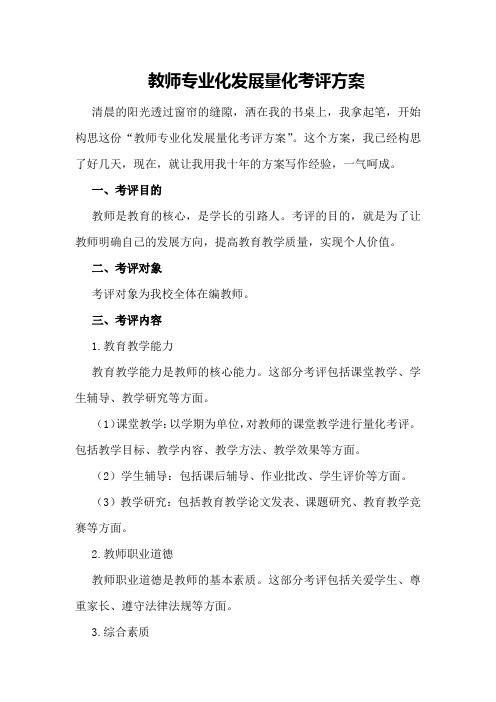 教师专业化发展量化考评方案

清晨的阳光透过窗帘的缝隙，洒在我的书桌上，我拿起笔，开始构思这份“教师专业化发展量化考评方案”。这个方案，我已经构思了好几天，现在，就让我用我十年的方案写作经验，一气呵成。

一、考评目的

教师是教育的核心，是学长的引路人。考评的目的，就是为了让教师明确自己的发展方向，提高教育教学质量，实现个人价值。

二、考评对象

考评对象为我校全体在编教师。

三、考评内容

1.教育教学能力

教育教学能力是教师的核心能力。这部分考评包括课堂教学、学生辅导、教学研究等方面。

（1）课堂教学：以学期为单位，对教师的课堂教学进行量化考评。包括教学目标、教学内容、教学方法、教学效果等方面。

（2）学生辅导：包括课后辅导、作业批改、学生评价等方面。

（3）教学研究：包括教育教学论文发表、课题研究、教育教学竞赛等方面。

2.教师职业道德

教师职业道德是教师的基本素质。这部分考评包括关爱学生、尊重家长、遵守法律法规等方面。

3.综合素质